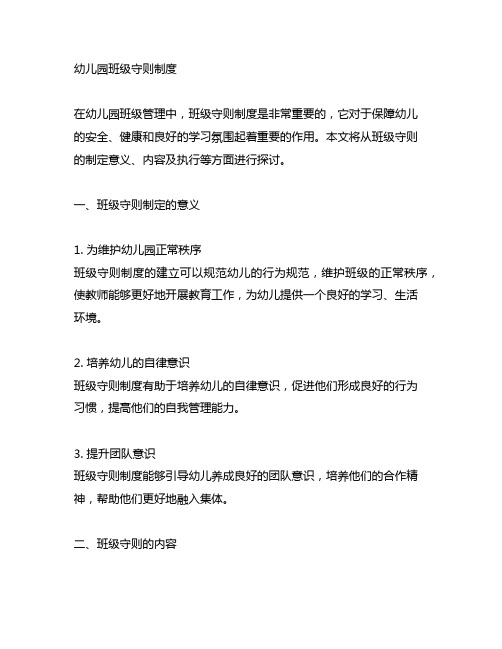 幼儿园班级守则制度

在幼儿园班级管理中，班级守则制度是非常重要的，它对于保障幼儿的安全、健康和良好的学习氛围起着重要的作用。本文将从班级守则的制定意义、内容及执行等方面进行探讨。

一、班级守则制定的意义

1. 为维护幼儿园正常秩序
班级守则制度的建立可以规范幼儿的行为规范，维护班级的正常秩序，使教师能够更好地开展教育工作，为幼儿提供一个良好的学习、生活环境。

2. 培养幼儿的自律意识
班级守则制度有助于培养幼儿的自律意识，促进他们形成良好的行为习惯，提高他们的自我管理能力。

3. 提升团队意识
班级守则制度能够引导幼儿养成良好的团队意识，培养他们的合作精神，帮助他们更好地融入集体。

二、班级守则的内容